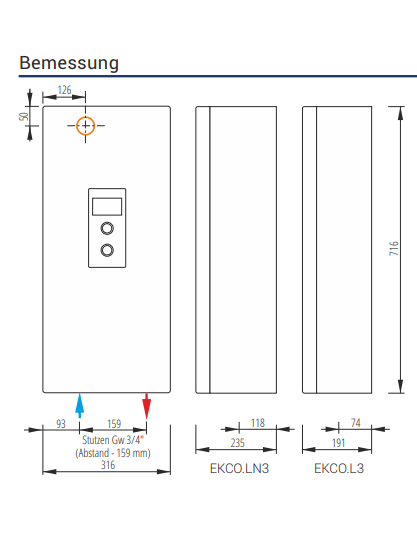 Bemessung

126

50

716

93

159

Stutzen Gw 3/4"
(Abstand - 159 mm)

316

118

235

EKCO.LN3

74

191

EKCO.L3